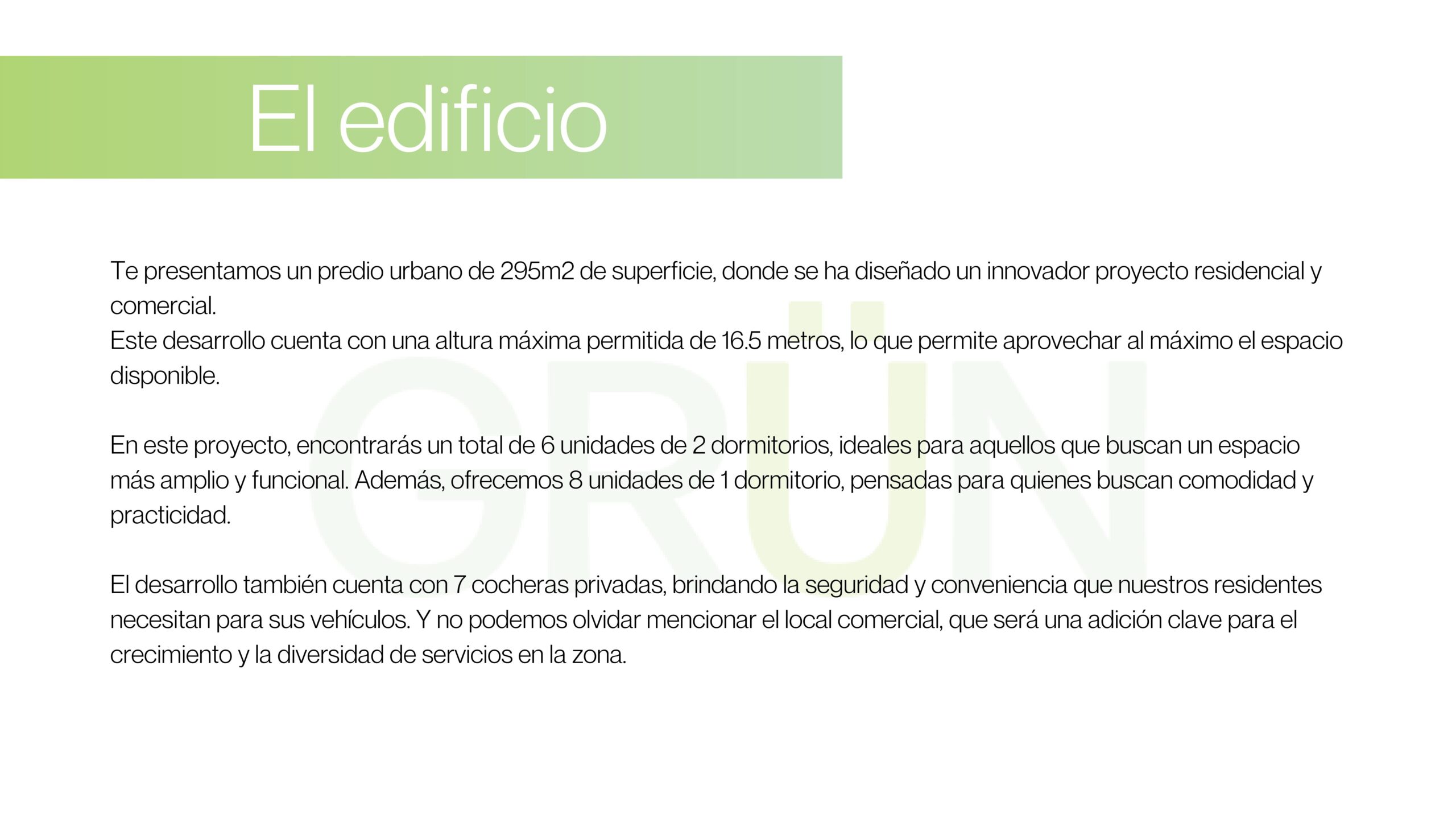 El edificio

Te presentamos un predio urbano de 295m2 de superficie, donde se ha diseñado un innovador proyecto residencial y comercial.
Este desarrollo cuenta con una altura máxima permitida de 16.5 metros, lo que permite aprovechar al máximo el espacio disponible.

En este proyecto, encontrarás un total de 6 unidades de 2 dormitorios, ideales para aquellos que buscan un espacio más amplio y funcional. Además, ofrecemos 8 unidades de 1 dormitorio, pensadas para quienes buscan comodidad y practicidad.

El desarrollo también cuenta con 7 cocheras privadas, brindando la seguridad y conveniencia que nuestros residentes necesitan para sus vehículos. Y no podemos olvidar mencionar el local comercial, que será una adición clave para el crecimiento y la diversidad de servicios en la zona.

GRÜN